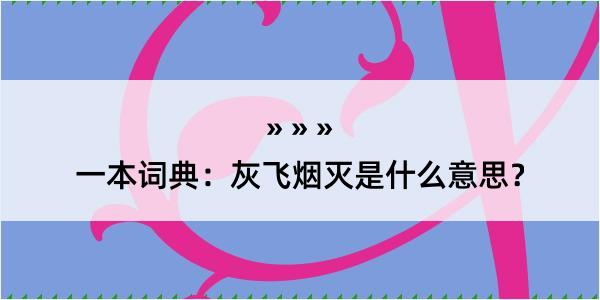 » » »

一本词典：灰飞烟灭是什么意思？